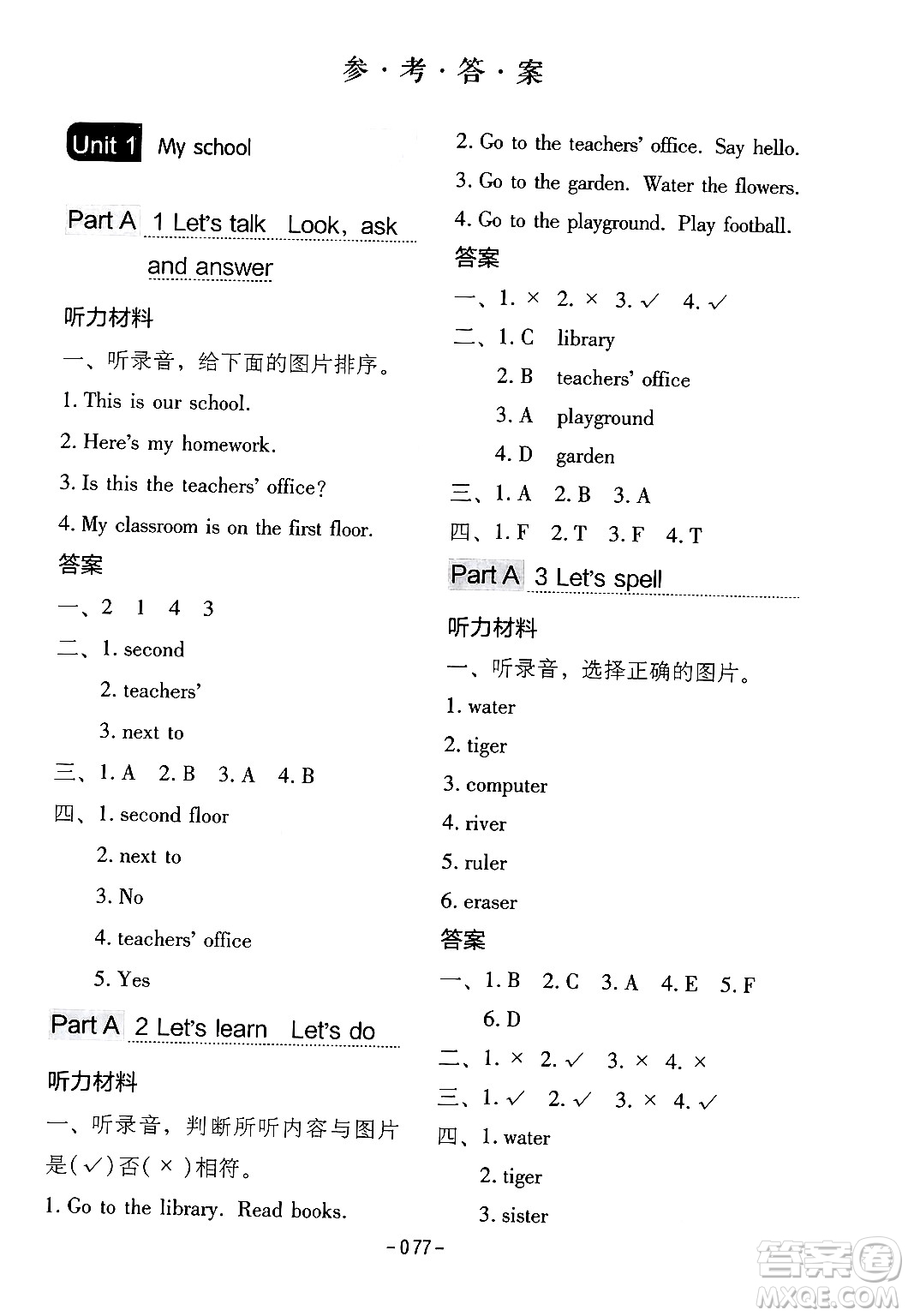 参·考·答·案

Unit 1 My school

Part A 1 Let's talk Look, ask and answer

听力材料

一、听录音，给下面的图片排序。

1. This is our school.

2. Here's my homework.

3. Is this the teachers' office?

4. My classroom is on the first floor.

答案

一、2 1 4 3

二、1. second
2. teachers'
3. next to

三、1. A 2. B 3. A 4. B

四、1. second floor
2. next to
3. No
4. teachers' office
5. Yes

Part A 2 Let's learn Let's do

听力材料

一、听录音，判断所听内容与图片是(✓)否(×)相符。

1. Go to the library. Read books.

2. Go to the teachers' office. Say hello.

3. Go to the garden. Water the flowers.

4. Go to the playground. Play football.

答案

一、1. × 2. × 3. ✓ 4. ✓

二、1. C library
2. B teachers' office
3. A playground
4. D garden

三、1. A 2. B 3. A

四、1. F 2. T 3. F 4. T

Part A 3 Let's spell

听力材料

一、听录音，选择正确的图片。

1. water

2. tiger

3. computer

4. river

5. ruler

6. eraser

答案

一、1. B 2. C 3. A 4. E 5. F
6. D

二、1. × 2. ✓ 3. × 4. ×

三、1. ✓ 2. ✓ 3. × 4. ✓

四、1. water
2. tiger
3. sister

-077-

答案圈
MXQE.COM